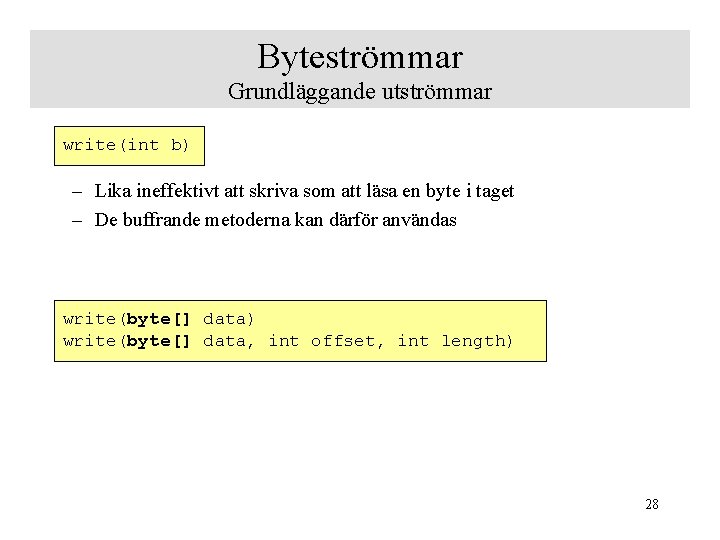 Byteströmmar
Grundläggande utströmmar

write(int b)

– Lika ineffektivt att skriva som att läsa en byte i taget
– De buffrande metoderna kan därför användas

write(byte[] data)
write(byte[] data, int offset, int length)

28